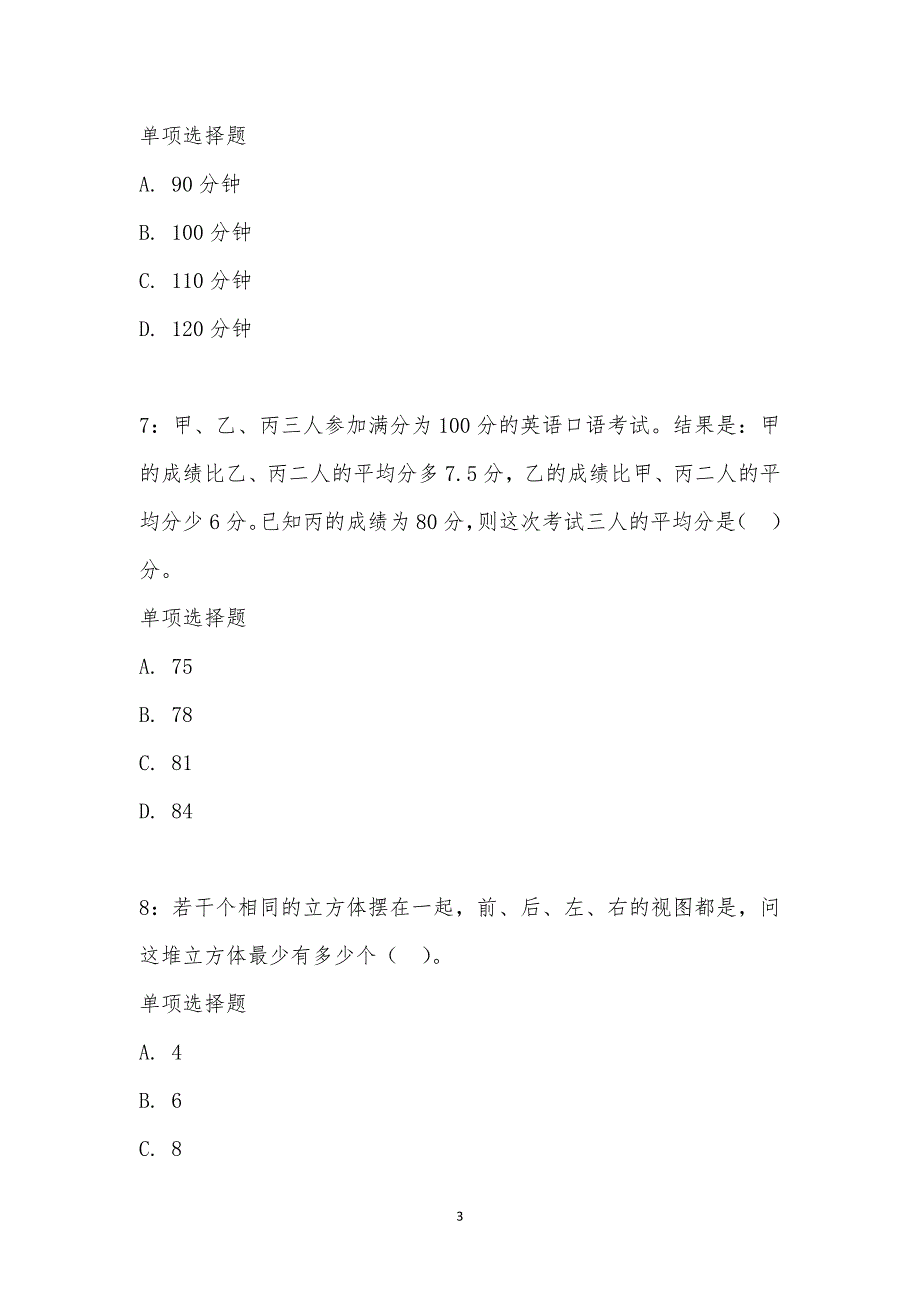 单项选择题

A. 90 分钟

B. 100 分钟

C. 110 分钟

D. 120 分钟

7：甲、乙、丙三人参加满分为 100 分的英语口语考试。结果是：甲的成绩比乙、丙二人的平均分多 7.5 分，乙的成绩比甲、丙二人的平均分少 6 分。已知丙的成绩为 80 分，则这次考试三人的平均分是(　)分。

单项选择题

A. 75

B. 78

C. 81

D. 84

8：若干个相同的立方体摆在一起，前、后、左、右的视图都是，问这堆立方体最少有多少个（　)。

单项选择题

A. 4

B. 6

C. 8

3